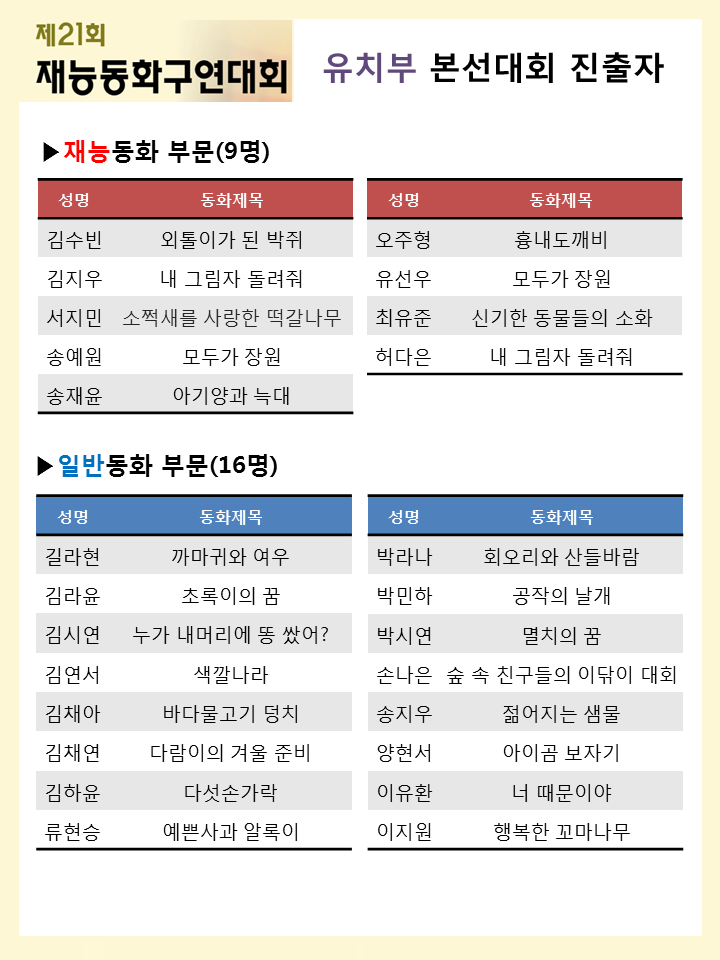 제21회
재능동화구연대회

유치부 본선대회 진출자

▶재능동화 부문(9명)

| 성명 | 동화제목 |
|---|---|
| 김수빈 | 외톨이가 된 박쥐 |
| 김지우 | 내 그림자 돌려줘 |
| 서지민 | 소쩍새를 사랑한 떡갈나무 |
| 송예원 | 모두가 장원 |
| 송재윤 | 아기양과 늑대 |

| 성명 | 동화제목 |
|---|---|
| 오주형 | 흉내도깨비 |
| 유선우 | 모두가 장원 |
| 최유준 | 신기한 동물들의 소화 |
| 허다은 | 내 그림자 돌려줘 |

▶일반동화 부문(16명)

| 성명 | 동화제목 |
|---|---|
| 길라현 | 까마귀와 여우 |
| 김라윤 | 초록이의 꿈 |
| 김시연 | 누가 내머리에 똥 쌌어? |
| 김연서 | 색깔나라 |
| 김채아 | 바다물고기 덩치 |
| 김채연 | 다람이의 겨울 준비 |
| 김하윤 | 다섯손가락 |
| 류현승 | 예쁜사과 알록이 |

| 성명 | 동화제목 |
|---|---|
| 박라나 | 회오리와 산들바람 |
| 박민하 | 공작의 날개 |
| 박시연 | 멸치의 꿈 |
| 손나은 | 숲 속 친구들의 이닦이 대회 |
| 송지우 | 젊어지는 샘물 |
| 양현서 | 아이곰 보자기 |
| 이유환 | 너 때문이야 |
| 이지원 | 행복한 꼬마나무 |